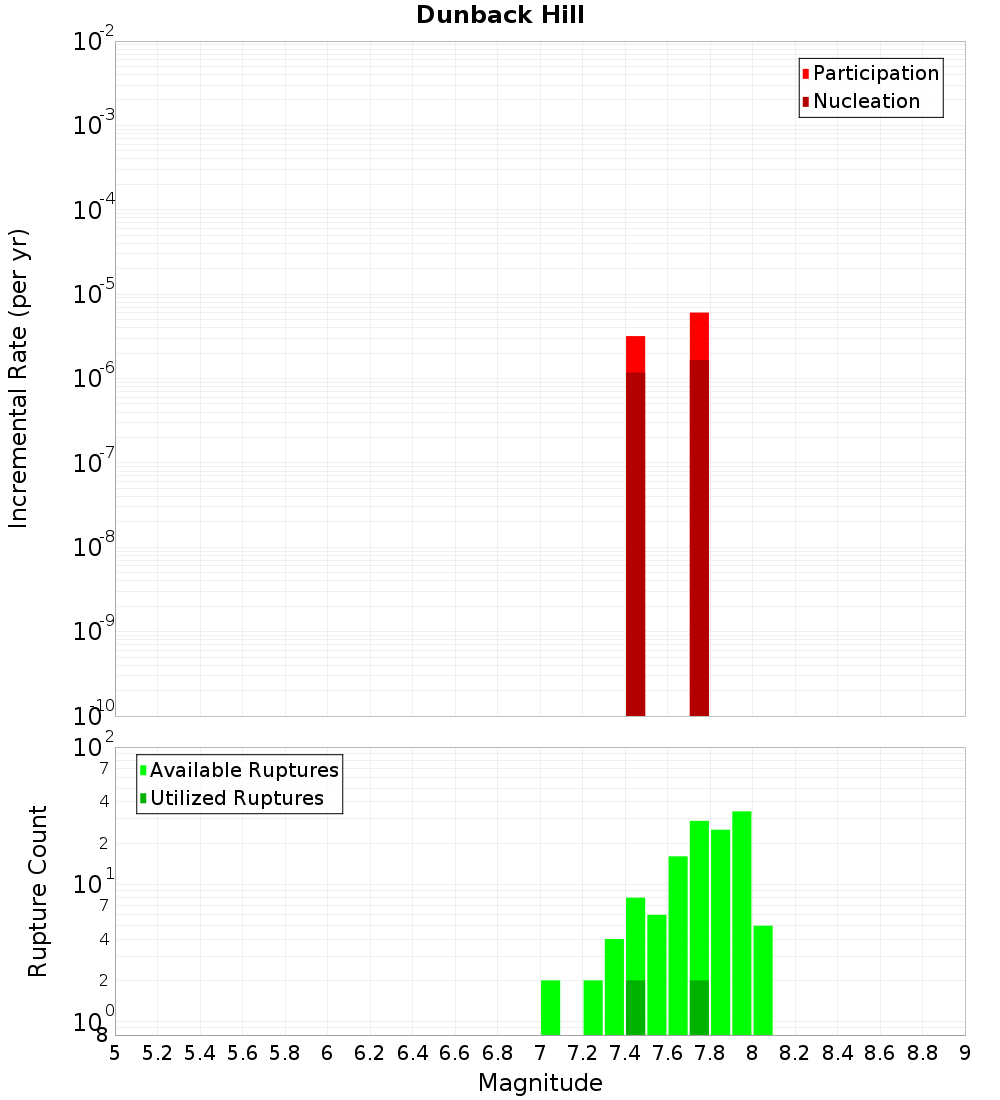 Dunback Hill

Participation
Nucleation

Incremental Rate (per yr)

$10^{-2}$
$10^{-3}$
$10^{-4}$
$10^{-5}$
$10^{-6}$
$10^{-7}$
$10^{-8}$
$10^{-9}$
$10^{-10}$

Available Ruptures
Utilized Ruptures

Rupture Count

$10^{2}$
7
4
2
$10^{1}$
7
4
2
$10^{0}$
8

5 5.2 5.4 5.6 5.8 6 6.2 6.4 6.6 6.8 7 7.2 7.4 7.6 7.8 8 8.2 8.4 8.6 8.8 9

Magnitude